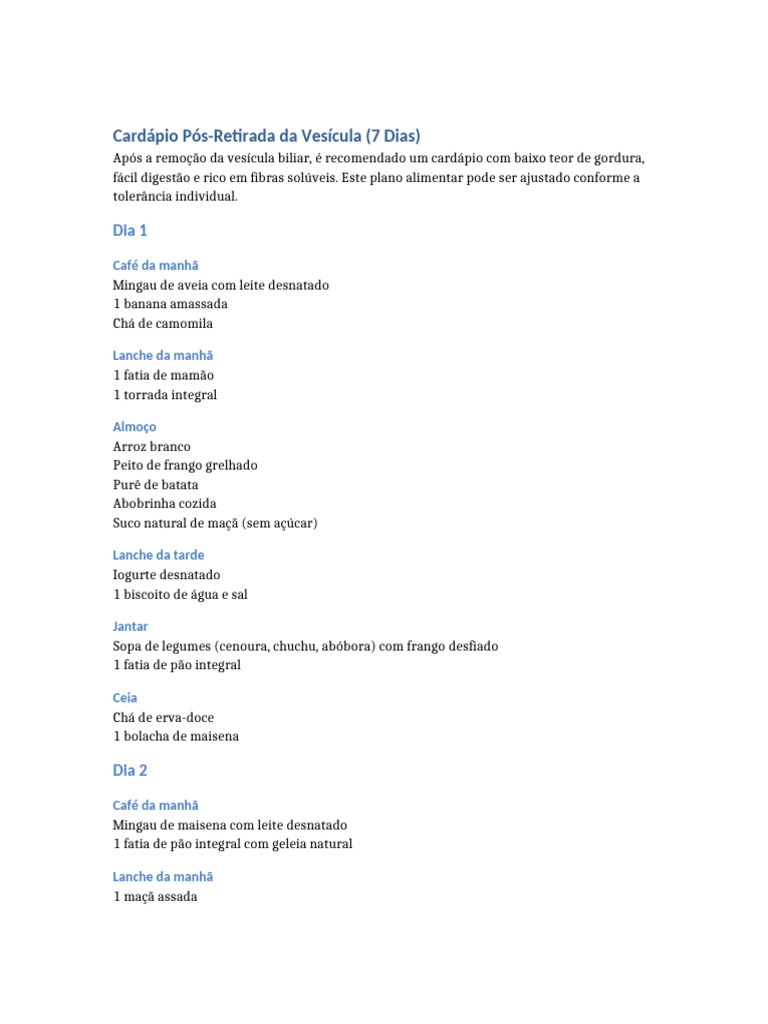 Cardápio Pós-Retirada da Vesícula (7 Dias)

Após a remoção da vesícula biliar, é recomendado um cardápio com baixo teor de gordura, fácil digestão e rico em fibras solúveis. Este plano alimentar pode ser ajustado conforme a tolerância individual.

Dia 1

Café da manhã
Mingau de aveia com leite desnatado
1 banana amassada
Chá de camomila

Lanche da manhã
1 fatia de mamão
1 torrada integral

Almoço
Arroz branco
Peito de frango grelhado
Purê de batata
Abobrinha cozida
Suco natural de maçã (sem açúcar)

Lanche da tarde
Iogurte desnatado
1 biscoito de água e sal

Jantar
Sopa de legumes (cenoura, chuchu, abóbora) com frango desfiado
1 fatia de pão integral

Ceia
Chá de erva-doce
1 bolacha de maisena

Dia 2

Café da manhã
Mingau de maisena com leite desnatado
1 fatia de pão integral com geleia natural

Lanche da manhã
1 maçã assada